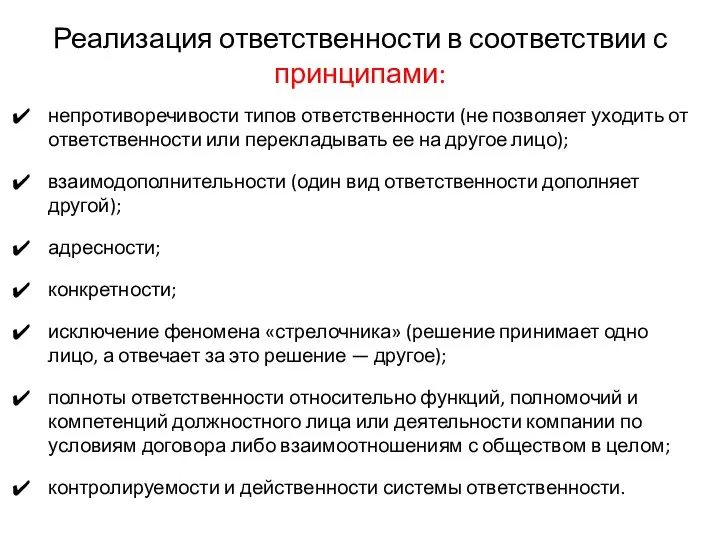 Реализация ответственности в соответствии с принципами:

✔ непротиворечивости типов ответственности (не позволяет уходить от ответственности или перекладывать ее на другое лицо);

✔ взаимодополнительности (один вид ответственности дополняет другой);

✔ адресности;

✔ конкретности;

✔ исключение феномена «стрелочника» (решение принимает одно лицо, а отвечает за это решение — другое);

✔ полноты ответственности относительно функций, полномочий и компетенций должностного лица или деятельности компании по условиям договора либо взаимоотношениям с обществом в целом;

✔ контролируемости и действенности системы ответственности.